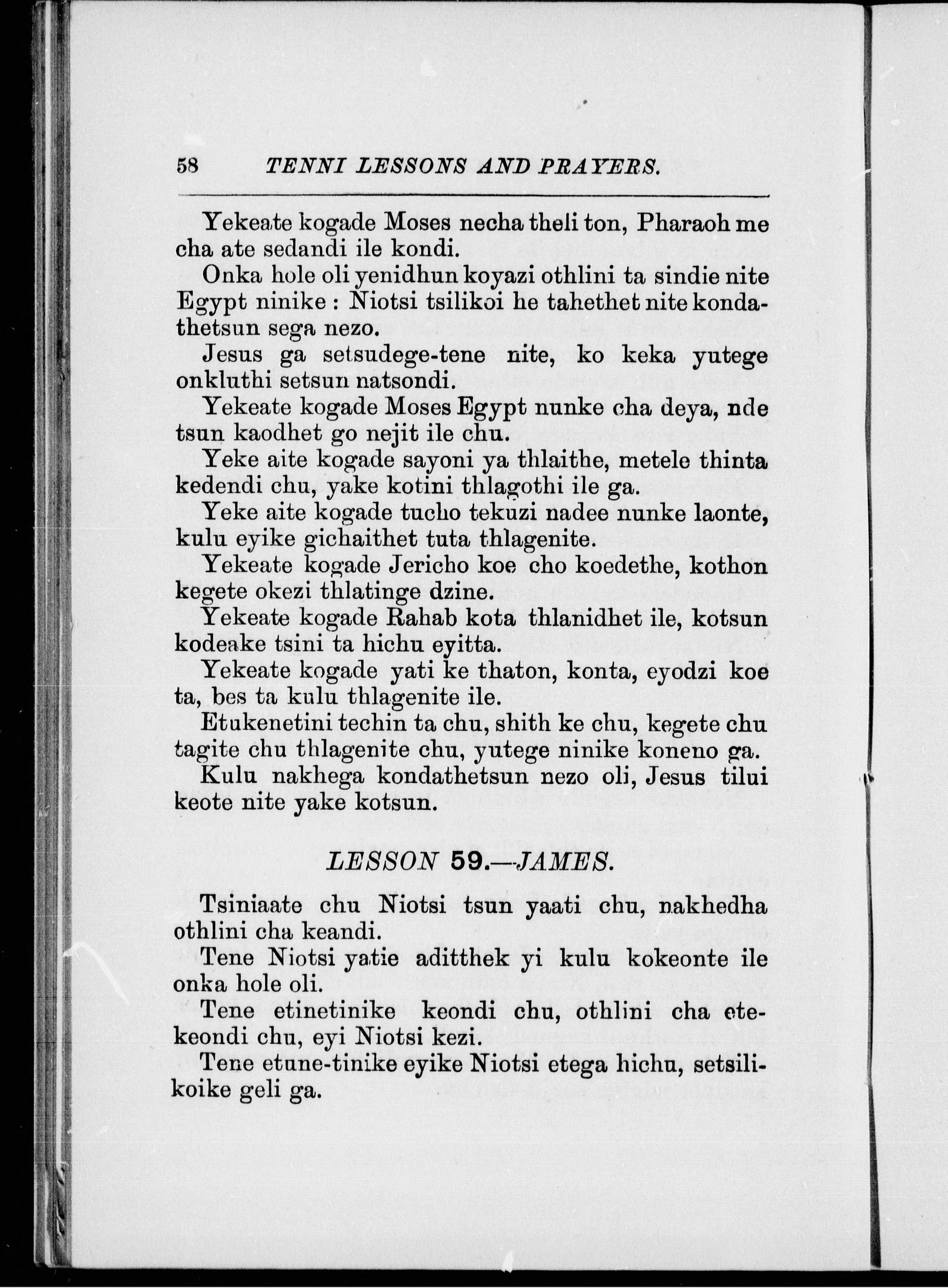 58 TENNI LESSONS AND PRAYERS.

Yekeate kogade Moses necha theli ton, Pharaoh me cha ate sedandi ile kondi.

Onka hole oli yenidhun koyazi othlini ta sindie nite Egypt ninike : Niotsi tsilikoi he tahethet nite kondathetsun sega nezo.

Jesus ga setsudege-tene nite, ko keka yutege onkluthi setsun natsondi.

Yekeate kogade Moses Egypt nunke cha deya, nde tsun kaodhet go nejit ile chu.

Yeke aite kogade sayoni ya thlaithe, metele thinta kedendi chu, yake kotini thlagothi ile ga.

Yeke aite kogade tucho tekuzi nadee nunke laonte, kulu eyike gichaithet tuta thlagenite.

Yekeate kogade Jericho koe cho koedethe, kothon kegete okezi thlatinge dzine.

Yekeate kogade Rahab kota thlanidhet ile, kotsun kodeake tsini ta hichu eyitta.

Yekeate kogade yati ke thaton, konta, eyodzi koe ta, bes ta kulu thlagenite ile.

Etukenetini techin ta chu, shith ke chu, kegete chu tagite chu thlagenite chu, yutege ninike koneno ga.

Kulu nakhega kondathetsun nezo oli, Jesus tilui keote nite yake kotsun.

LESSON 59.—JAMES.

Tsiniaate chu Niotsi tsun yaati chu, nakhedha othlini cha keandi.

Tene Niotsi yatie aditthek yi kulu kokeonte ile onka hole oli.

Tene etinetinike keondi chu, othlini cha etekeondi chu, eyi Niotsi kezi.

Tene etune-tinike eyike Niotsi etega hichu, setsilikoike geli ga.